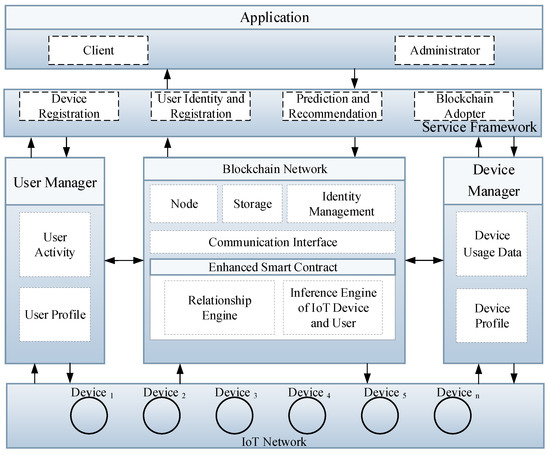 Application

Client

Administrator

Device Registration

User Identity and Registration

Prediction and Recommendation

Blockchain Adopter

Service Framework

User Manager

User Activity

User Profile

Blockchain Network

Node

Storage

Identity Management

Communication Interface

Enhanced Smart Contract

Relationship Engine

Inference Engine of IoT Device and User

Device Manager

Device Usage Data

Device Profile

Device $_1$ Device $_2$ Device $_3$ Device $_4$ Device $_5$ Device $_n$

IoT Network